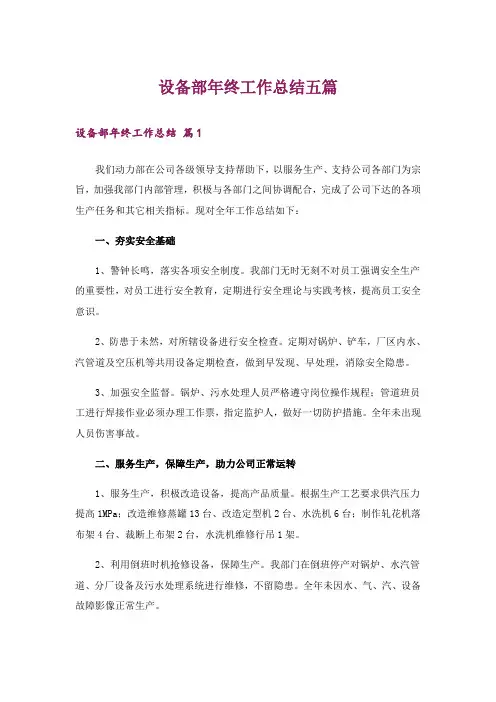 设备部年终工作总结五篇

设备部年终工作总结 篇1

我们动力部在公司各级领导支持帮助下，以服务生产、支持公司各部门为宗旨，加强我部门内部管理，积极与各部门之间协调配合，完成了公司下达的各项生产任务和其它相关指标。现对全年工作总结如下：

一、夯实安全基础

1、警钟长鸣，落实各项安全制度。我部门无时无刻不对员工强调安全生产的重要性，对员工进行安全教育，定期进行安全理论与实践考核，提高员工安全意识。

2、防患于未然，对所辖设备进行安全检查。定期对锅炉、铲车，厂区内水、汽管道及空压机等共用设备定期检查，做到早发现、早处理，消除安全隐患。

3、加强安全监督。锅炉、污水处理人员严格遵守岗位操作规程；管道班员工进行焊接作业必须办理工作票，指定监护人，做好一切防护措施。全年未出现人员伤害事故。

二、服务生产，保障生产，助力公司正常运转

1、服务生产，积极改造设备，提高产品质量。根据生产工艺要求供汽压力提高1MPa；改造维修蒸罐13台、改造定型机2台、水洗机6台；制作轧花机落布架4台、裁断上布架2台，水洗机维修行吊1架。

2、利用倒班时机抢修设备，保障生产。我部门在倒班停产对锅炉、水汽管道、分厂设备及污水处理系统进行维修，不留隐患。全年未因水、气、汽、设备故障影像正常生产。